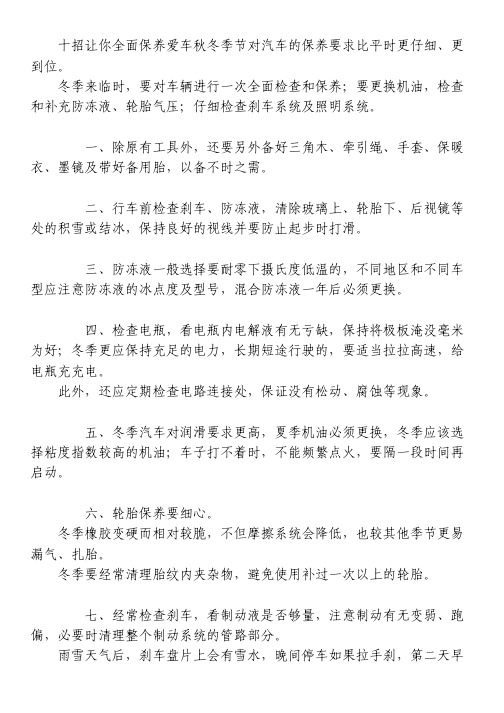 十招让你全面保养爱车秋冬季节对汽车的保养要求比平时更仔细、更到位。

冬季来临时，要对车辆进行一次全面检查和保养；要更换机油，检查和补充防冻液、轮胎气压；仔细检查刹车系统及照明系统。

一、除原有工具外，还要另外备好三角木、牵引绳、手套、保暖衣、墨镜及带好备用胎，以备不时之需。

二、行车前检查刹车、防冻液，清除玻璃上、轮胎下、后视镜等处的积雪或结冰，保持良好的视线并要防止起步时打滑。

三、防冻液一般选择要耐零下摄氏度低温的，不同地区和不同车型应注意防冻液的冰点度及型号，混合防冻液一年后必须更换。

四、检查电瓶，看电瓶内电解液有无亏缺，保持将极板淹没毫米为好；冬季更应保持充足的电力，长期短途行驶的，要适当拉拉高速，给电瓶充充电。

此外，还应定期检查电路连接处，保证没有松动、腐蚀等现象。

五、冬季汽车对润滑要求更高，夏季机油必须更换，冬季应该选择粘度指数较高的机油；车子打不着时，不能频繁点火，要隔一段时间再启动。

六、轮胎保养要细心。

冬季橡胶变硬而相对较脆，不但摩擦系统会降低，也较其他季节更易漏气、扎胎。

冬季要经常清理胎纹内夹杂物，避免使用补过一次以上的轮胎。

七、经常检查刹车，看制动液是否够量，注意制动有无变弱、跑偏，必要时清理整个制动系统的管路部分。

雨雪天气后，刹车盘片上会有雪水，晚间停车如果拉手刹，第二天早